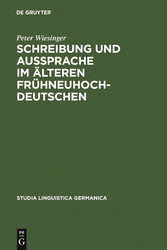 DE GRUYTER

Peter Wiesinger

SCHREIBUNG UND AUSSPRACHE IM ÄLTEREN FRÜHNEUHOCHDEUTSCHEN

STUDIA LINGUISTICA GERMANICA

DE G